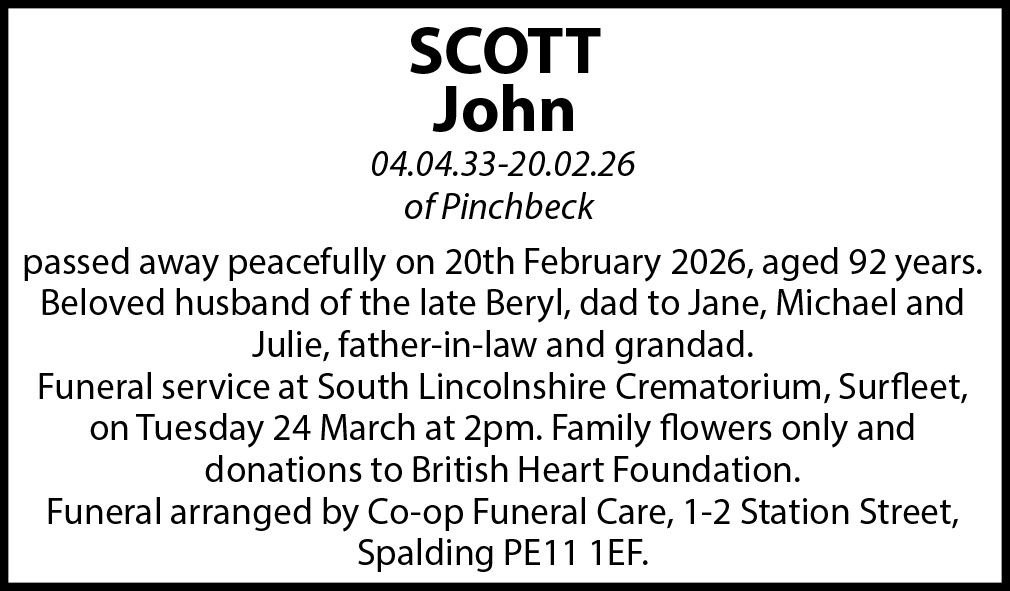 SCOTT
John

04.04.33-20.02.26
of Pinchbeck

passed away peacefully on 20th February 2026, aged 92 years. Beloved husband of the late Beryl, dad to Jane, Michael and Julie, father-in-law and grandad.
Funeral service at South Lincolnshire Crematorium, Surfleet, on Tuesday 24 March at 2pm. Family flowers only and donations to British Heart Foundation.
Funeral arranged by Co-op Funeral Care, 1-2 Station Street, Spalding PE11 1EF.